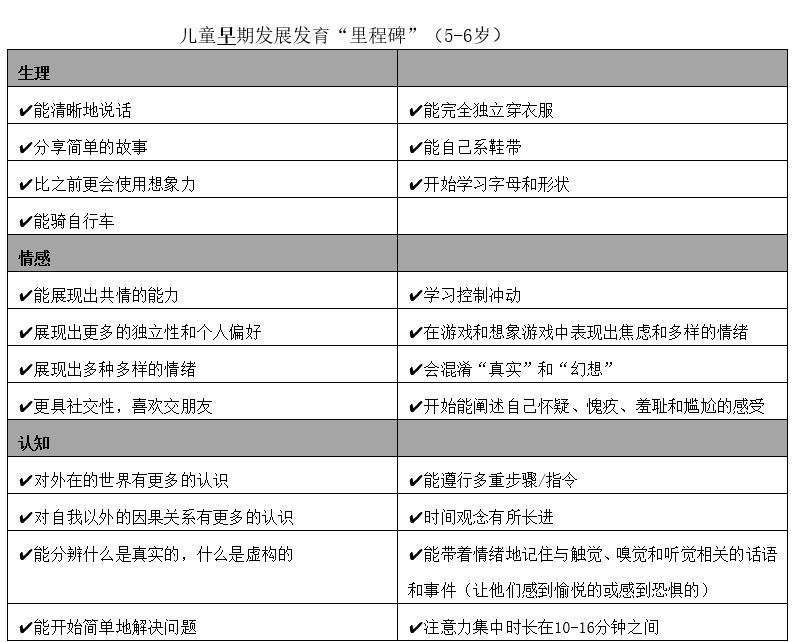 儿童早期发展发育“里程碑”（5-6岁）

| 生理 | |
|---|---|
| ✔能清晰地说话 | ✔能完全独立穿衣服 |
| ✔分享简单的故事 | ✔能自己系鞋带 |
| ✔比之前更会使用想象力 | ✔开始学习字母和形状 |
| ✔能骑自行车 | |
| 情感 | |
| ✔能展现出共情的能力 | ✔学习控制冲动 |
| ✔展现出更多的独立性和个人偏好 | ✔在游戏和想象游戏中表现出焦虑和多样的情绪 |
| ✔展现出多种多样的情绪 | ✔会混淆“真实”和“幻想” |
| ✔更具社交性，喜欢交朋友 | ✔开始能阐述自己怀疑、愧疚、羞耻和尴尬的感受 |
| 认知 | |
| ✔对外在的世界有更多的认识 | ✔能遵行多重步骤/指令 |
| ✔对自我以外的因果关系有更多的认识 | ✔时间观念有所长进 |
| ✔能分辨什么是真实的，什么是虚构的 | ✔能带着情绪地记住与触觉、嗅觉和听觉相关的话语和事件（让他们感到愉悦的或感到恐惧的） |
| ✔能开始简单地解决问题 | ✔注意力集中时长在10-16分钟之间 |